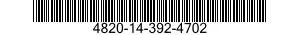 4820-14-392-4702